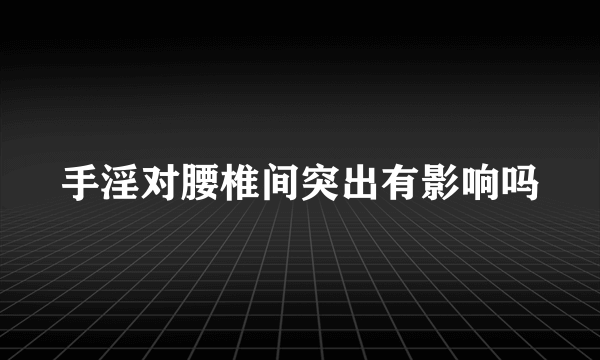 手淫对腰椎间突出有影响吗